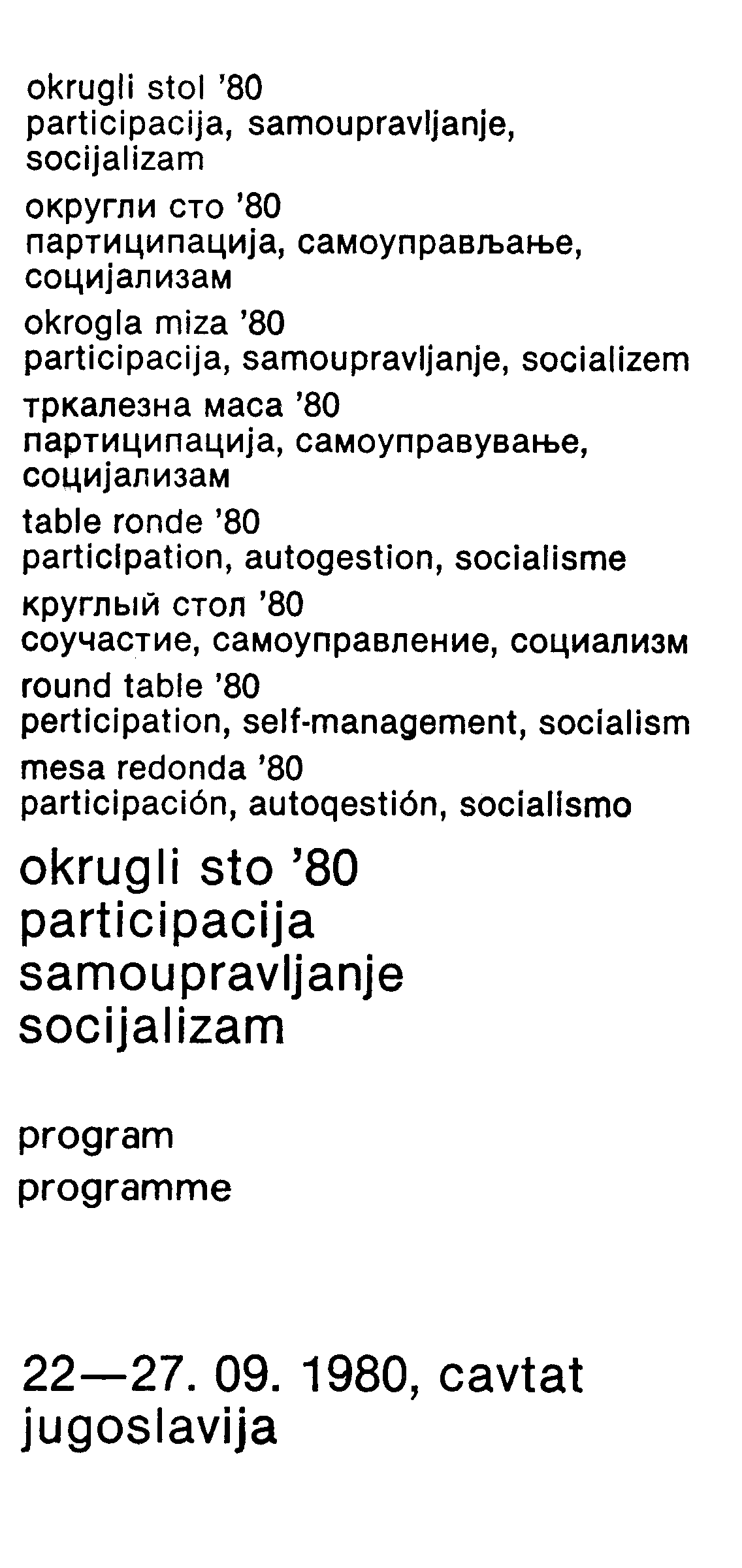 okrugli stol '80
participacija, samoupravljanje, socijalizam

округли сто '80
партиципација, самоуправљање, социјализам

okrogla miza '80
participacija, samoupravljanje, socializem

тркалезна маса '80
партиципација, самоуправување, социјализам

table ronde '80
participation, autogestion, socialisme

круглый стол '80
соучастие, самоуправление, социализм

round table '80
perticipation, self-management, socialism

mesa redonda '80
participación, autoqestión, socialismo

okrugli sto '80
participacija
samoupravljanje
socijalizam

program
programme

22—27. 09. 1980, cavtat
jugoslavija